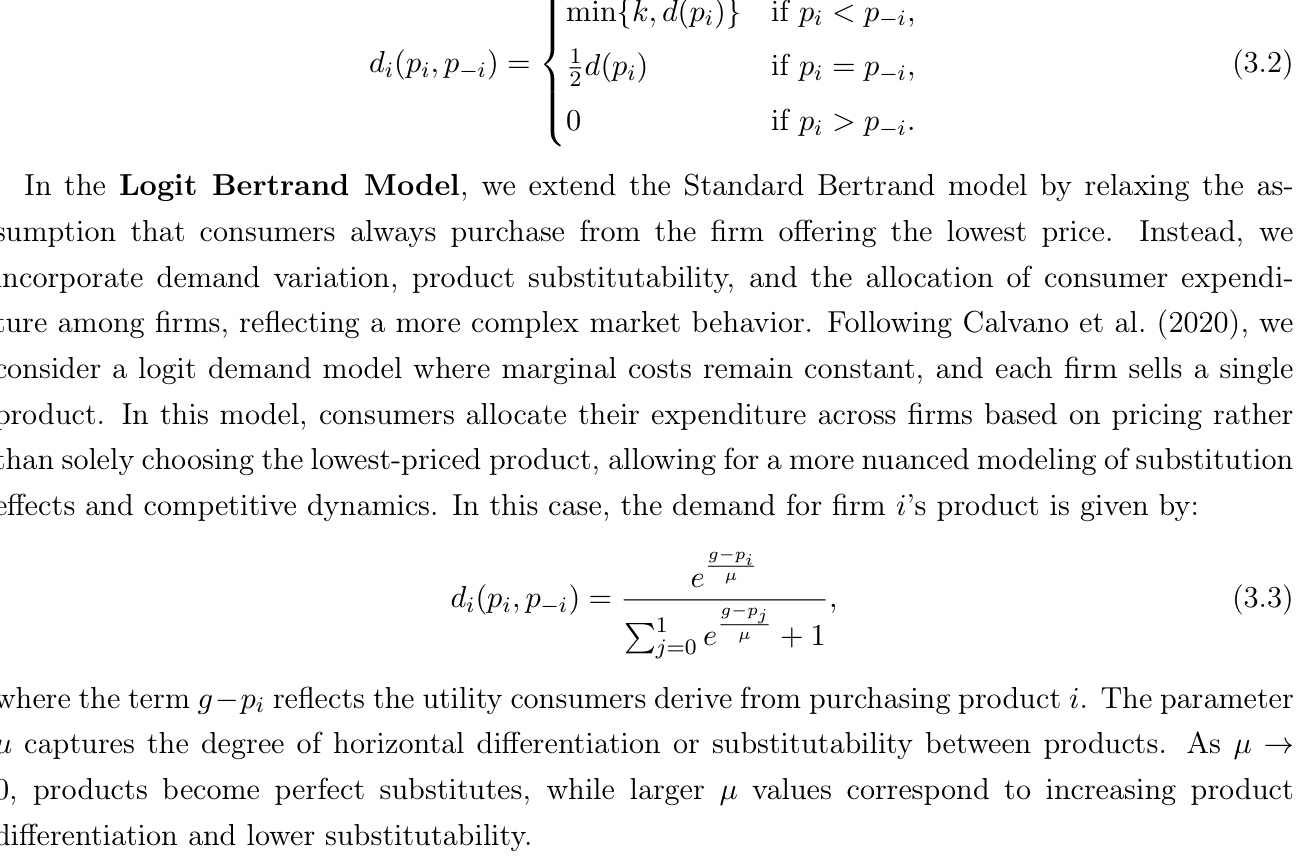 $$d_i(p_i, p_{-i}) = \begin{cases} \min\{k, d(p_i)\} & \text{if } p_i < p_{-i}, \\ \frac{1}{2}d(p_i) & \text{if } p_i = p_{-i}, \\ 0 & \text{if } p_i > p_{-i}. \end{cases} \quad (3.2)$$

In the **Logit Bertrand Model**, we extend the Standard Bertrand model by relaxing the assumption that consumers always purchase from the firm offering the lowest price. Instead, we incorporate demand variation, product substitutability, and the allocation of consumer expenditure among firms, reflecting a more complex market behavior. Following Calvano et al. (2020), we consider a logit demand model where marginal costs remain constant, and each firm sells a single product. In this model, consumers allocate their expenditure across firms based on pricing rather than solely choosing the lowest-priced product, allowing for a more nuanced modeling of substitution effects and competitive dynamics. In this case, the demand for firm $i$'s product is given by:

$$d_i(p_i, p_{-i}) = \frac{e^{\frac{g-p_i}{\mu}}}{\sum_{j=0}^{1} e^{\frac{g-p_j}{\mu}} + 1}, \quad (3.3)$$

where the term $g - p_i$ reflects the utility consumers derive from purchasing product $i$. The parameter $\mu$ captures the degree of horizontal differentiation or substitutability between products. As $\mu \to 0$, products become perfect substitutes, while larger $\mu$ values correspond to increasing product differentiation and lower substitutability.